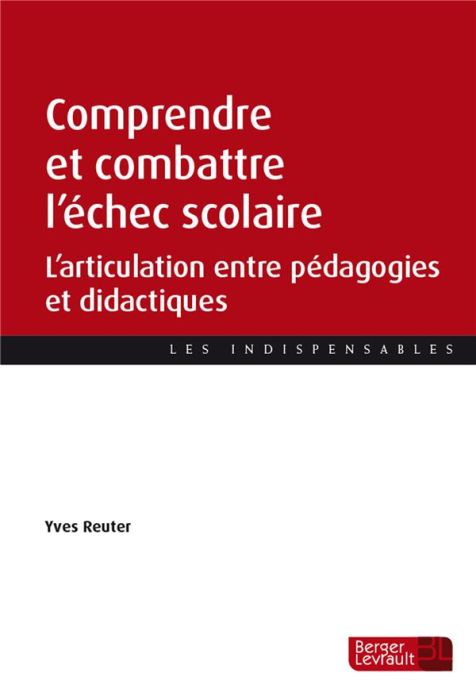 Comprendre et combattre l'échec scolaire

L'articulation entre pédagogies et didactiques

LES INDISPENSABLES

Yves Reuter

Berger Levrault BL